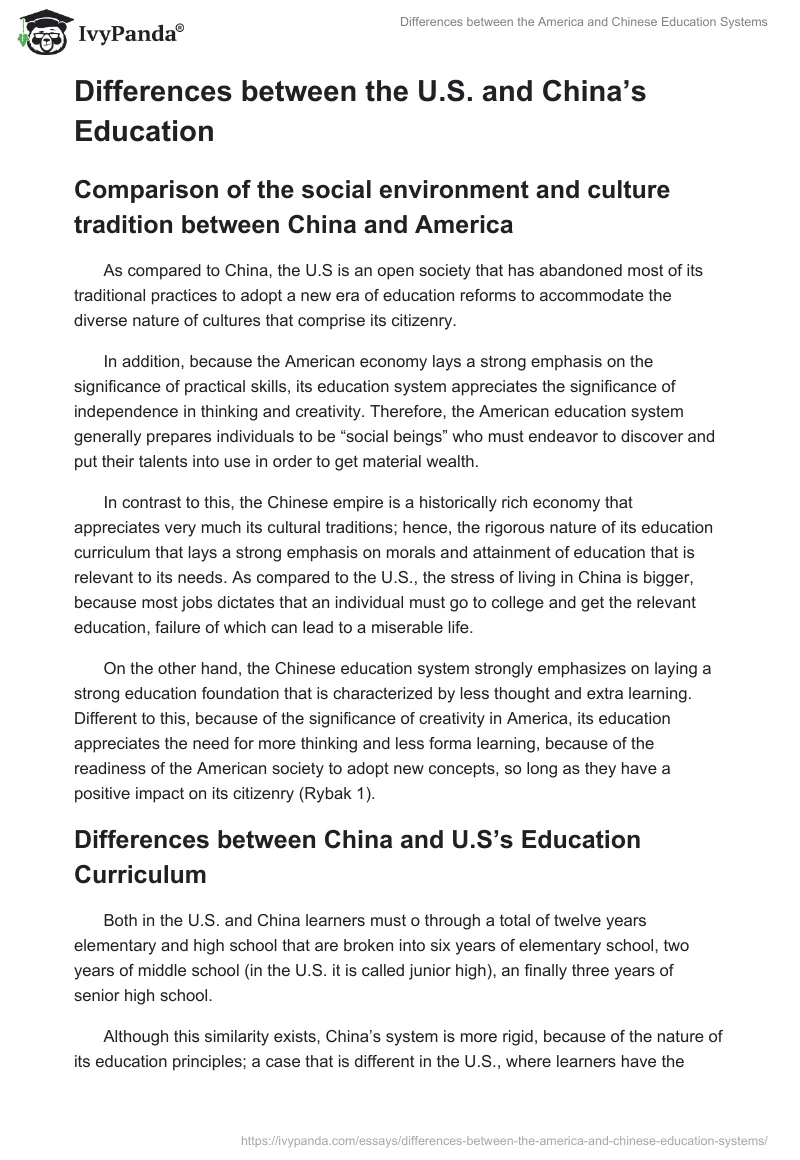 IvyPanda®

Differences between the America and Chinese Education Systems

Differences between the U.S. and China's Education

Comparison of the social environment and culture tradition between China and America

As compared to China, the U.S is an open society that has abandoned most of its traditional practices to adopt a new era of education reforms to accommodate the diverse nature of cultures that comprise its citizenry.

In addition, because the American economy lays a strong emphasis on the significance of practical skills, its education system appreciates the significance of independence in thinking and creativity. Therefore, the American education system generally prepares individuals to be "social beings" who must endeavor to discover and put their talents into use in order to get material wealth.

In contrast to this, the Chinese empire is a historically rich economy that appreciates very much its cultural traditions; hence, the rigorous nature of its education curriculum that lays a strong emphasis on morals and attainment of education that is relevant to its needs. As compared to the U.S., the stress of living in China is bigger, because most jobs dictates that an individual must go to college and get the relevant education, failure of which can lead to a miserable life.

On the other hand, the Chinese education system strongly emphasizes on laying a strong education foundation that is characterized by less thought and extra learning. Different to this, because of the significance of creativity in America, its education appreciates the need for more thinking and less forma learning, because of the readiness of the American society to adopt new concepts, so long as they have a positive impact on its citizenry (Rybak 1).

Differences between China and U.S's Education Curriculum

Both in the U.S. and China learners must o through a total of twelve years elementary and high school that are broken into six years of elementary school, two years of middle school (in the U.S. it is called junior high), an finally three years of senior high school.

Although this similarity exists, China's system is more rigid, because of the nature of its education principles; a case that is different in the U.S., where learners have the

https://ivypanda.com/essays/differences-between-the-america-and-chinese-education-systems/